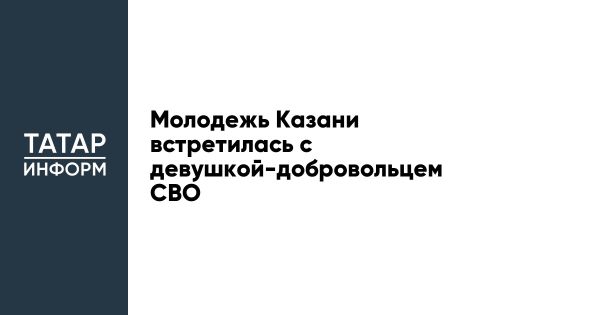 ТАТАР
ИНФОРМ

Молодежь Казани встретилась с девушкой-добровольцем СВО